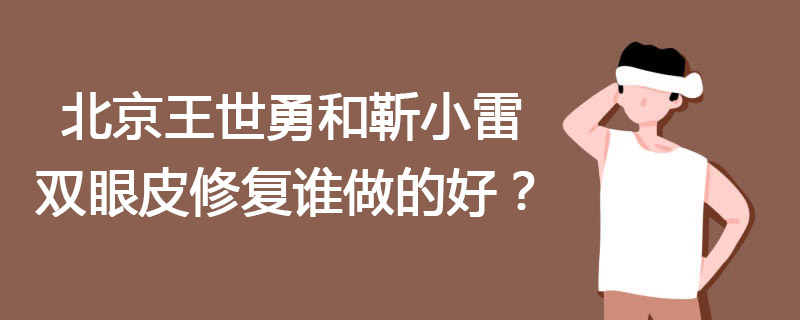 北京王世勇和靳小雷
双眼皮修复谁做的好？